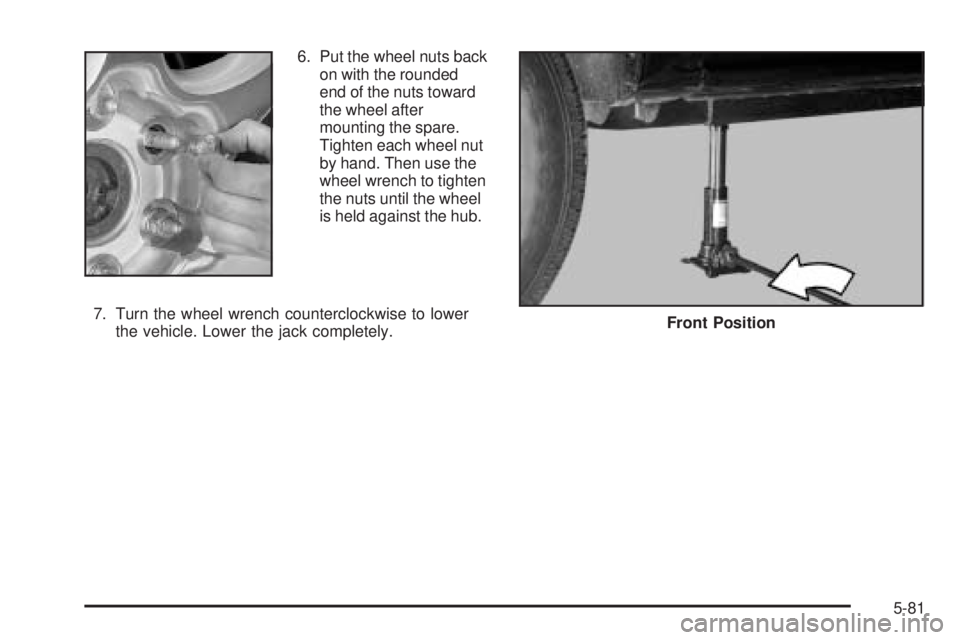 6. Put the wheel nuts back on with the rounded end of the nuts toward the wheel after mounting the spare. Tighten each wheel nut by hand. Then use the wheel wrench to tighten the nuts until the wheel is held against the hub.

7. Turn the wheel wrench counterclockwise to lower the vehicle. Lower the jack completely.

Front Position

5-81

carmanualsonline.info